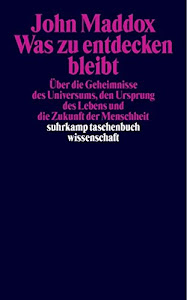 John Maddox
Was zu entdecken bleibt

Über die Geheimnisse des Universums, den Ursprung des Lebens und die Zukunft der Menschheit

suhrkamp taschenbuch wissenschaft